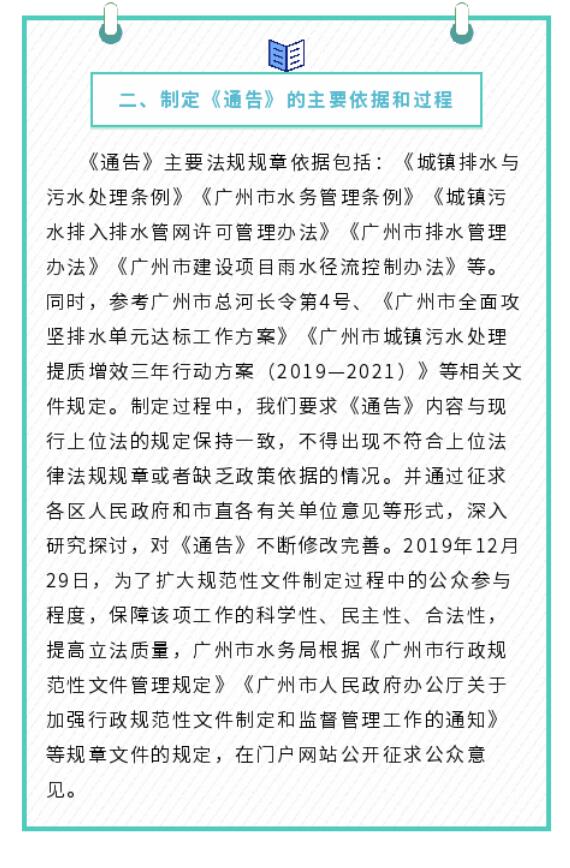 二、制定《通告》的主要依据和过程

《通告》主要法规规章依据包括：《城镇排水与污水处理条例》《广州市水务管理条例》《城镇污水排入排水管网许可管理办法》《广州市排水管理办法》《广州市建设项目雨水径流控制办法》等。同时，参考广州市总河长令第4号、《广州市全面攻坚排水单元达标工作方案》《广州市城镇污水处理提质增效三年行动方案（2019—2021）》等相关文件规定。制定过程中，我们要求《通告》内容与现行上位法的规定保持一致，不得出现不符合上位法律法规规章或者缺乏政策依据的情况。并通过征求各区人民政府和市直各有关单位意见等形式，深入研究探讨，对《通告》不断修改完善。2019年12月29日，为了扩大规范性文件制定过程中的公众参与程度，保障该项工作的科学性、民主性、合法性，提高立法质量，广州市水务局根据《广州市行政规范性文件管理规定》《广州市人民政府办公厅关于加强行政规范性文件制定和监督管理工作的通知》等规章文件的规定，在门户网站公开征求公众意见。